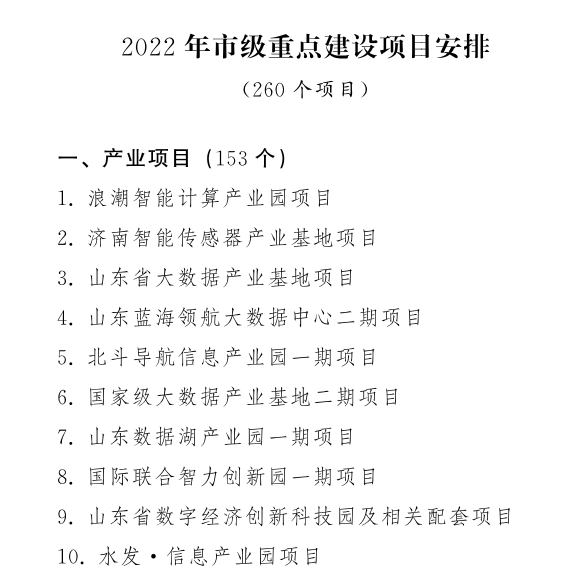 2022 年市级重点建设项目安排

（260 个项目）

一、产业项目（153 个）

1. 浪潮智能计算产业园项目

2. 济南智能传感器产业基地项目

3. 山东省大数据产业基地项目

4. 山东蓝海领航大数据中心二期项目

5. 北斗导航信息产业园一期项目

6. 国家级大数据产业基地二期项目

7. 山东数据湖产业园一期项目

8. 国际联合智力创新园一期项目

9. 山东省数字经济创新科技园及相关配套项目

10. 水发·信息产业园项目